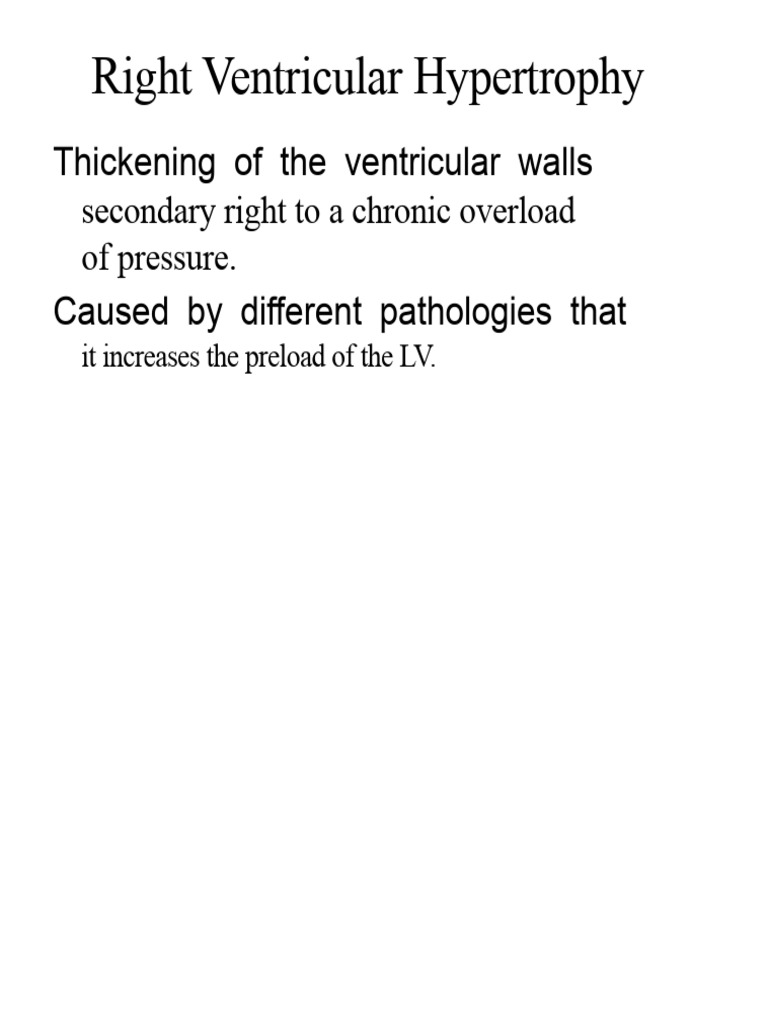 Right Ventricular Hypertrophy

Thickening of the ventricular walls secondary right to a chronic overload of pressure.

Caused by different pathologies that it increases the preload of the LV.